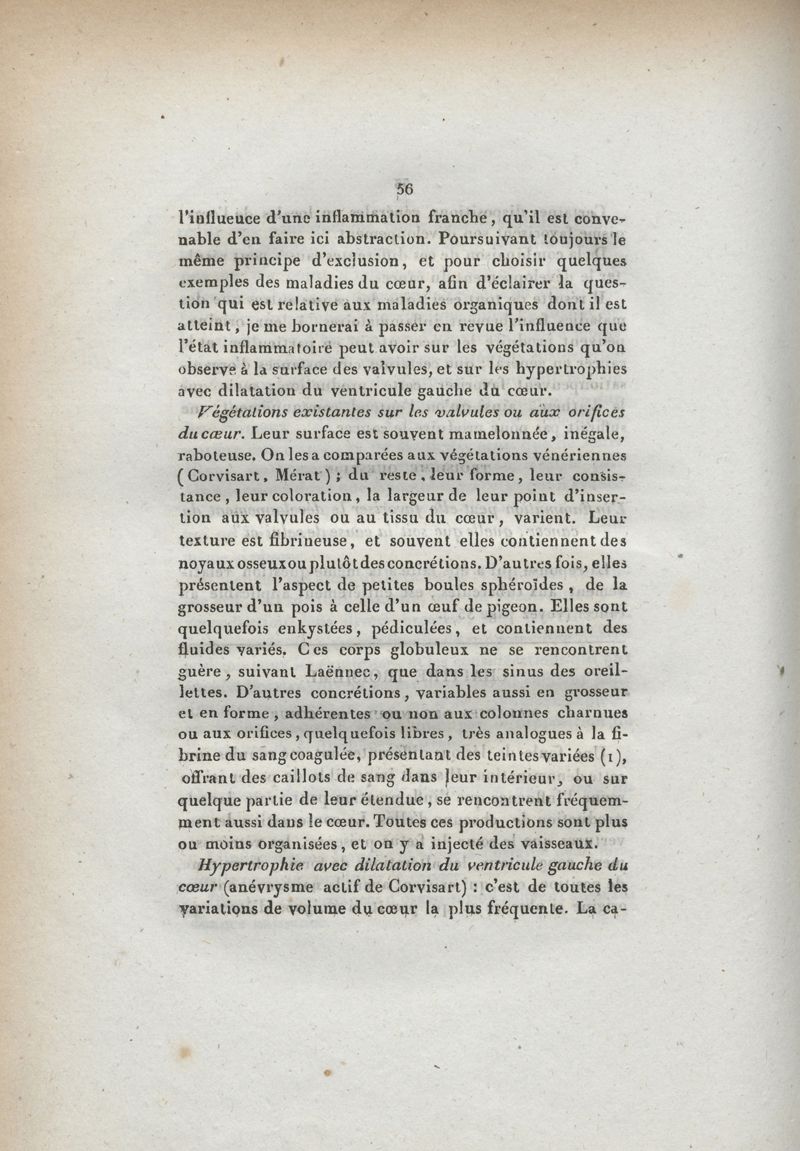 56

l'influence d'une inflammation franche, qu'il est convenable d'en faire ici abstraction. Poursuivant toujours le même principe d'exclusion, et pour choisir quelques exemples des maladies du cœur, afin d'éclairer la question qui est relative aux maladies organiques dont il est atteint, je me bornerai à passer en revue l'influence que l'état inflammatoire peut avoir sur les végétations qu'on observe à la surface des valvules, et sur les hypertrophies avec dilatation du ventricule gauche du cœur.

Végétations existantes sur les valvules ou aux orifices du cœur. Leur surface est souvent mamelonnée, inégale, raboteuse. On les a comparées aux végétations vénériennes (Corvisart, Mérat); du reste, leur forme, leur consistance, leur coloration, la largeur de leur point d'insertion aux valvules ou au tissu du cœur, varient. Leur texture est fibrineuse, et souvent elles contiennent des noyaux osseux ou plutôt des concrétions. D'autres fois, elles présentent l'aspect de petites boules sphéroïdes, de la grosseur d'un pois à celle d'un œuf de pigeon. Elles sont quelquefois enkystées, pédiculées, et contiennent des fluides variés. Ces corps globuleux ne se rencontrent guère, suivant Laënnec, que dans les sinus des oreillettes. D'autres concrétions, variables aussi en grosseur et en forme, adhérentes ou non aux colonnes charnues ou aux orifices, quelquefois libres, très analogues à la fibrine du sang coagulée, présentant des teintes variées (1), offrant des caillots de sang dans leur intérieur, ou sur quelque partie de leur étendue, se rencontrent fréquemment aussi dans le cœur. Toutes ces productions sont plus ou moins organisées, et on y a injecté des vaisseaux.

Hypertrophie avec dilatation du ventricule gauche du cœur (anévrysme actif de Corvisart) : c'est de toutes les variations de volume du cœur la plus fréquente. La ca-